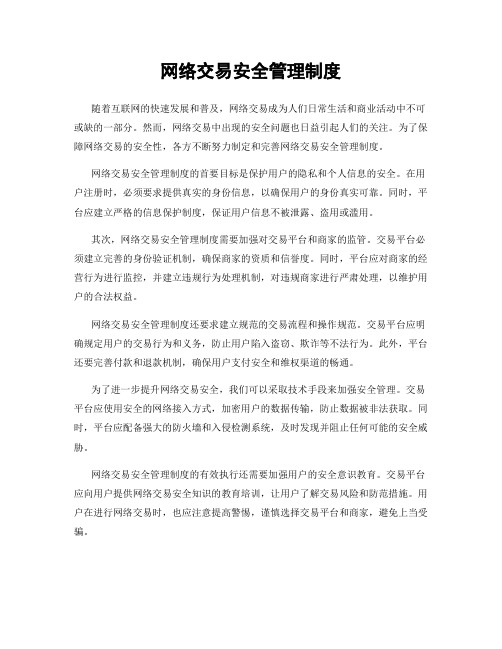 网络交易安全管理制度

随着互联网的快速发展和普及，网络交易成为人们日常生活和商业活动中不可或缺的一部分。然而，网络交易中出现的安全问题也日益引起人们的关注。为了保障网络交易的安全性，各方不断努力制定和完善网络交易安全管理制度。

网络交易安全管理制度的首要目标是保护用户的隐私和个人信息的安全。在用户注册时，必须要求提供真实的身份信息，以确保用户的身份真实可靠。同时，平台应建立严格的信息保护制度，保证用户信息不被泄露、盗用或滥用。

其次，网络交易安全管理制度需要加强对交易平台和商家的监管。交易平台必须建立完善的身份验证机制，确保商家的资质和信誉度。同时，平台应对商家的经营行为进行监控，并建立违规行为处理机制，对违规商家进行严肃处理，以维护用户的合法权益。

网络交易安全管理制度还要求建立规范的交易流程和操作规范。交易平台应明确规定用户的交易行为和义务，防止用户陷入盗窃、欺诈等不法行为。此外，平台还要完善付款和退款机制，确保用户支付安全和维权渠道的畅通。

为了进一步提升网络交易安全，我们可以采取技术手段来加强安全管理。交易平台应使用安全的网络接入方式，加密用户的数据传输，防止数据被非法获取。同时，平台应配备强大的防火墙和入侵检测系统，及时发现并阻止任何可能的安全威胁。

网络交易安全管理制度的有效执行还需要加强用户的安全意识教育。交易平台应向用户提供网络交易安全知识的教育培训，让用户了解交易风险和防范措施。用户在进行网络交易时，也应注意提高警惕，谨慎选择交易平台和商家，避免上当受骗。